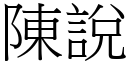 陳說